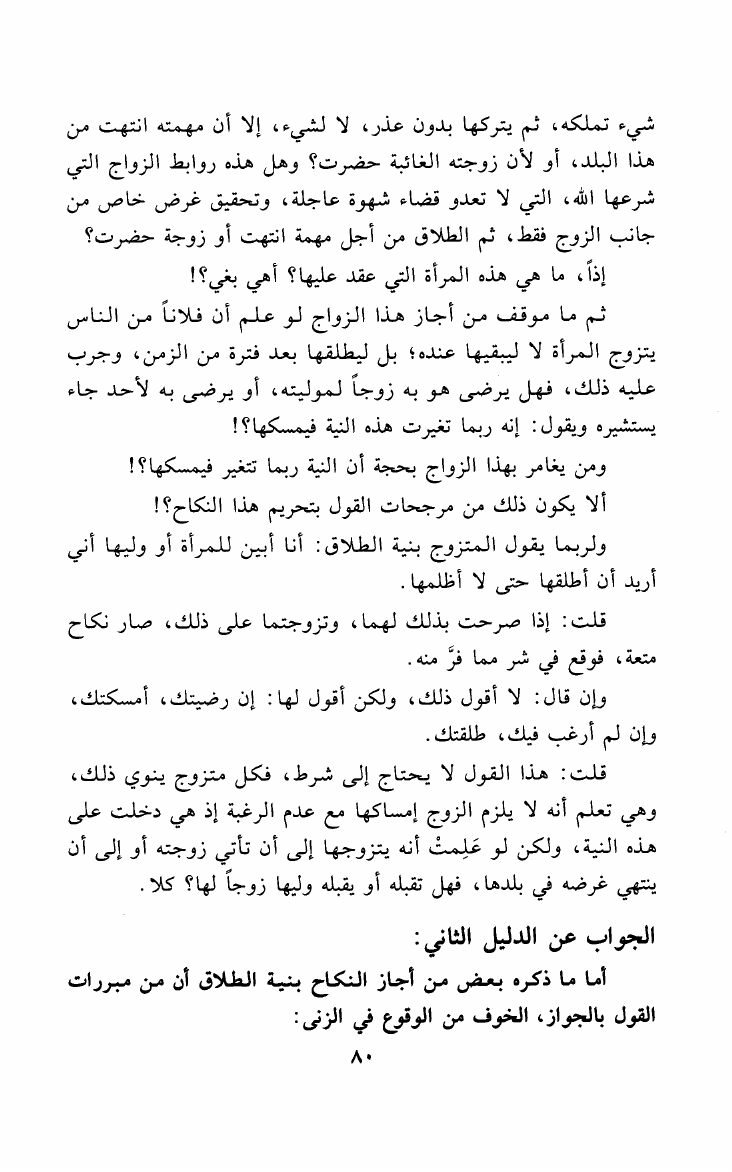 شيء تملكه، ثم يتركها بدون عذر، لا لشيء، إلا أن مهمته انتهت من هذا البلد، أو لأن زوجته الغائبة حضرت؟ وهل هذه روابط الزواج التي شرعها الله، التي لا تعدو قضاء شهوة عاجلة، وتحقيق غرض خاص من جانب الزوج فقط، ثم الطلاق من أجل مهمة انتهت أو زوجة حضرت؟

إذاً، ما هي هذه المرأة التي عقد عليها؟ أهي بغي؟!

ثم ما موقف من أجاز هذا الزواج لو علم أن فلاناً من الناس يتزوج المرأة لا ليبقيها عنده؛ بل ليطلقها بعد فترة من الزمن، وجرب عليه ذلك، فهل يرضى هو به زوجاً لموليته، أو يرضى به لأحد جاء يستشيره ويقول: إنه ربما تغيرت هذه النية فيمسكها؟!

ومن يغامر بهذا الزواج بحجة أن النية ربما تتغير فيمسكها؟!

ألا يكون ذلك من مرجحات القول بتحريم هذا النكاح؟!

ولربما يقول المتزوج بنية الطلاق: أنا أبين للمرأة أو وليها أني أريد أن أطلقها حتى لا أظلمها.

قلت: إذا صرحت بذلك لهما، وتزوجتما على ذلك، صار نكاح متعة، فوقع في شر مما فرَّ منه.

وإن قال: لا أقول ذلك، ولكن أقول لها: إن رضيتك، أمسكتك، وإن لم أرغب فيك، طلقتك.

قلت: هذا القول لا يحتاج إلى شرط، فكل متزوج ينوي ذلك، وهي تعلم أنه لا يلزم الزوج إمساكها مع عدم الرغبة إذ هي دخلت على هذه النية، ولكن لو عَلِمتْ أنه يتزوجها إلى أن تأتي زوجته أو إلى أن ينتهي غرضه في بلدها، فهل تقبله أو يقبله وليها زوجاً لها؟ كلا.

الجواب عن الدليل الثاني:

أما ما ذكره بعض من أجاز النكاح بنية الطلاق أن من مبررات القول بالجواز، الخوف من الوقوع في الزنى:

٨٠